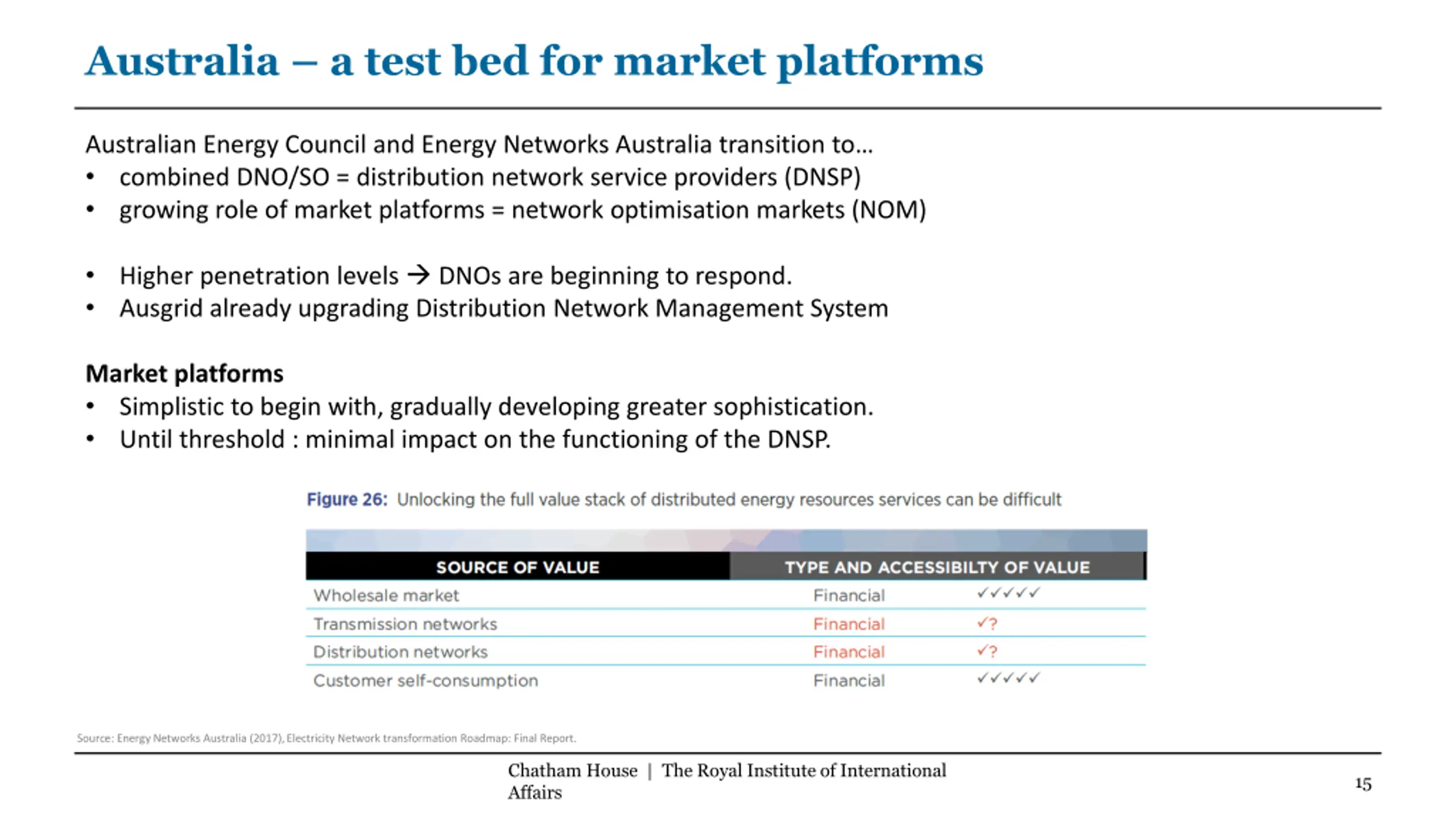 Australia – a test bed for market platforms

Australian Energy Council and Energy Networks Australia transition to…
• combined DNO/SO = distribution network service providers (DNSP)
• growing role of market platforms = network optimisation markets (NOM)

• Higher penetration levels → DNOs are beginning to respond.
• Ausgrid already upgrading Distribution Network Management System

Market platforms
• Simplistic to begin with, gradually developing greater sophistication.
• Until threshold : minimal impact on the functioning of the DNSP.

Figure 26: Unlocking the full value stack of distributed energy resources services can be difficult

| SOURCE OF VALUE | TYPE AND ACCESSIBILTY OF VALUE | |
|---|---|---|
| Wholesale market | Financial | ✓✓✓✓✓ |
| Transmission networks | Financial | ✓? |
| Distribution networks | Financial | ✓? |
| Customer self-consumption | Financial | ✓✓✓✓✓ |

Source: Energy Networks Australia (2017), Electricity Network transformation Roadmap: Final Report.

Chatham House | The Royal Institute of International Affairs

15